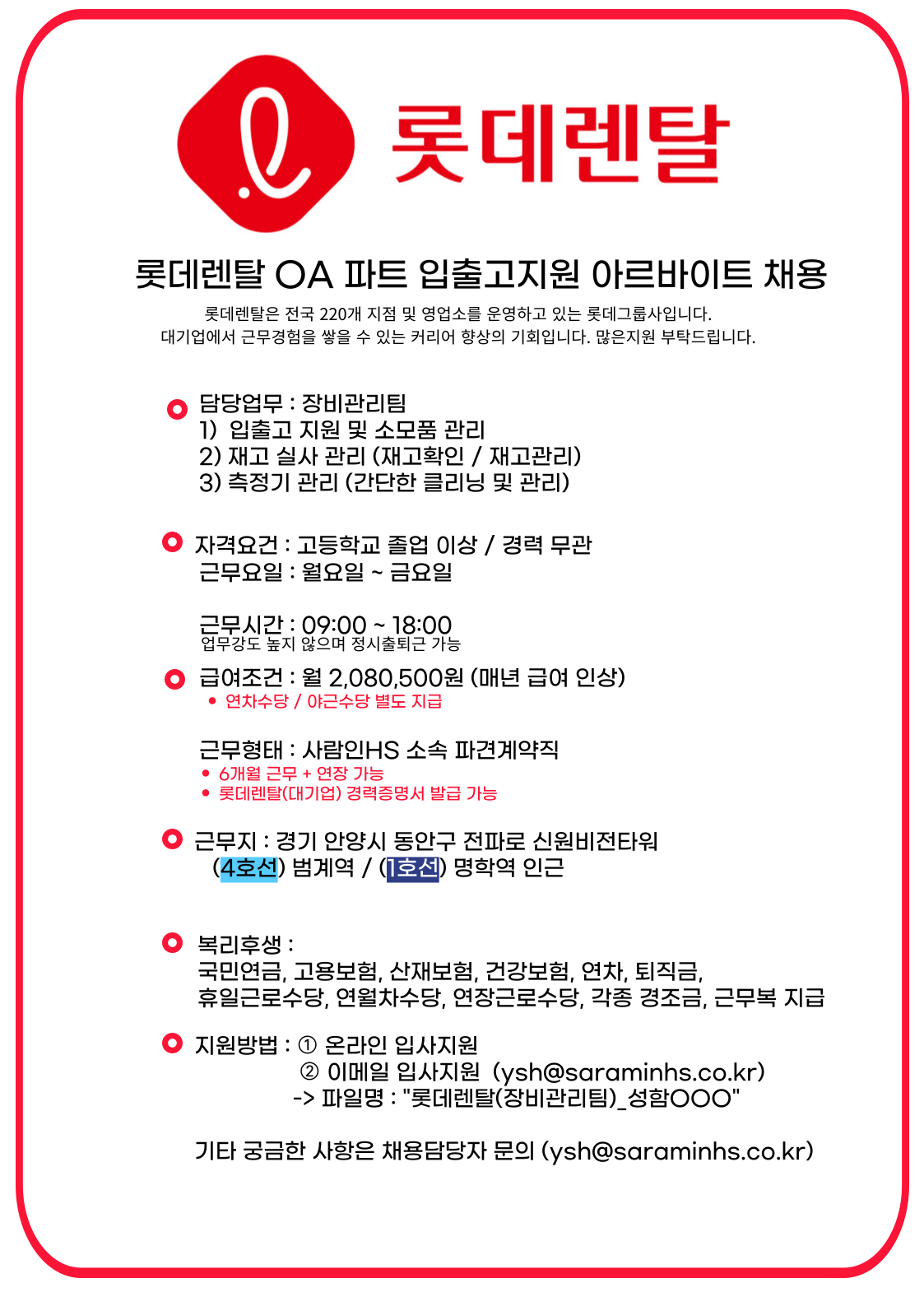 롯데렌탈

롯데렌탈 OA 파트 입출고지원 아르바이트 채용

롯데렌탈은 전국 220개 지점 및 영업소를 운영하고 있는 롯데그룹사입니다.
대기업에서 근무경험을 쌓을 수 있는 커리어 향상의 기회입니다. 많은지원 부탁드립니다.

담당업무 : 장비관리팀
1) 입출고 지원 및 소모품 관리
2) 재고 실사 관리 (재고확인 / 재고관리)
3) 측정기 관리 (간단한 클리닝 및 관리)

자격요건 : 고등학교 졸업 이상 / 경력 무관
근무요일 : 월요일 ~ 금요일

근무시간 : 09:00 ~ 18:00
업무강도 높지 않으며 정시출퇴근 가능

급여조건 : 월 2,080,500원 (매년 급여 인상)
• 연차수당 / 야근수당 별도 지급

근무형태 : 사람인HS 소속 파견계약직
• 6개월 근무 + 연장 가능
• 롯데렌탈(대기업) 경력증명서 발급 가능

근무지 : 경기 안양시 동안구 전파로 신원비전타워
(4호선) 범계역 / (1호선) 명학역 인근

복리후생 :
국민연금, 고용보험, 산재보험, 건강보험, 연차, 퇴직금,
휴일근로수당, 연월차수당, 연장근로수당, 각종 경조금, 근무복 지급

지원방법 : ① 온라인 입사지원
② 이메일 입사지원 (ysh@saraminhs.co.kr)
-> 파일명 : "롯데렌탈(장비관리팀)_성함OOO"

기타 궁금한 사항은 채용담당자 문의 (ysh@saraminhs.co.kr)